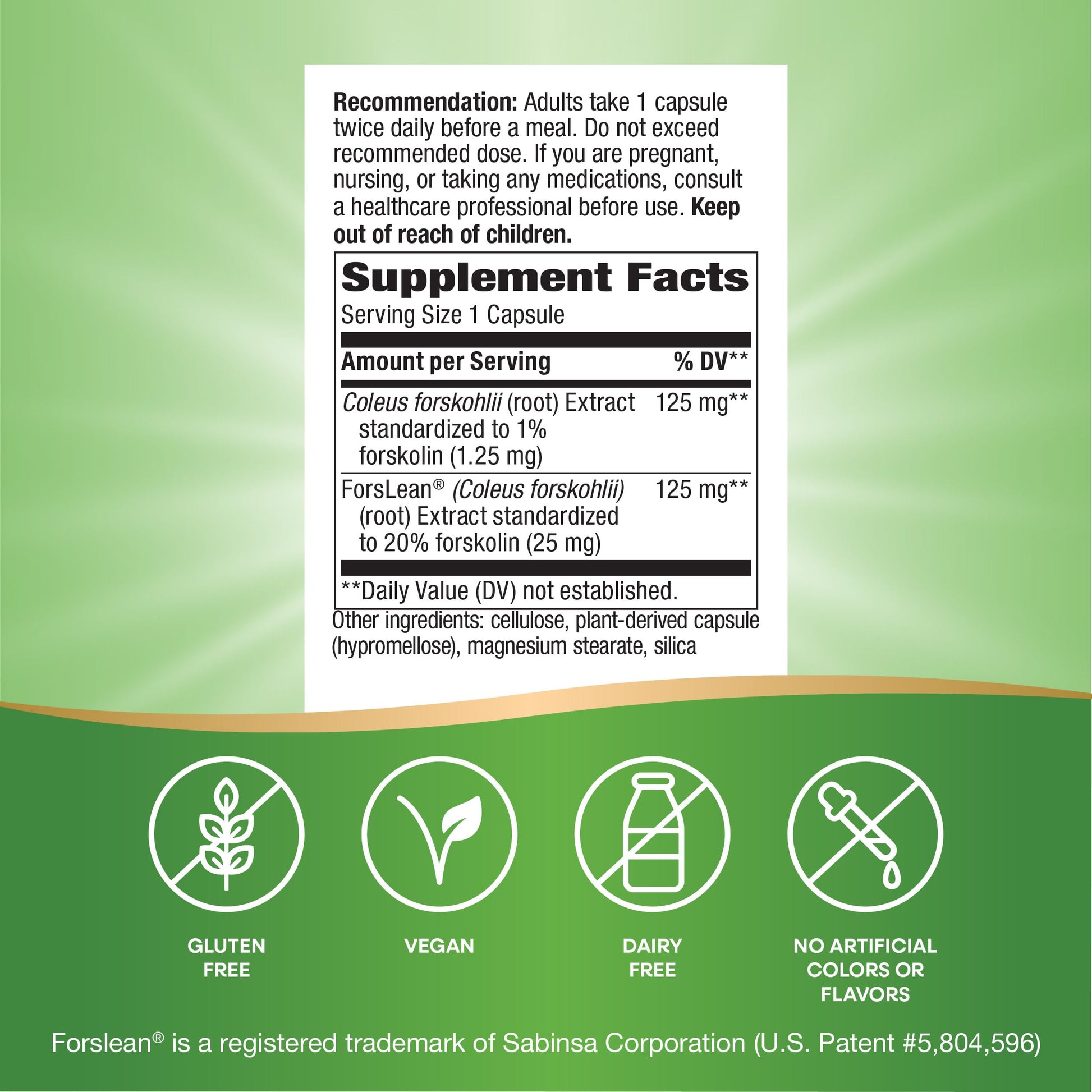 Recommendation: Adults take 1 capsule twice daily before a meal. Do not exceed recommended dose. If you are pregnant, nursing, or taking any medications, consult a healthcare professional before use. Keep out of reach of children.

Supplement Facts
Serving Size 1 Capsule

| Amount per Serving | % DV** |
|---|---|
| Coleus forskohlii (root) Extract standardized to 1% forskolin (1.25 mg) | 125 mg** |
| ForsLean® (Coleus forskohlii) (root) Extract standardized to 20% forskolin (25 mg) | 125 mg** |

**Daily Value (DV) not established.

Other ingredients: cellulose, plant-derived capsule (hypromellose), magnesium stearate, silica

GLUTEN FREE

VEGAN

DAIRY FREE

NO ARTIFICIAL COLORS OR FLAVORS

Forslean® is a registered trademark of Sabinsa Corporation (U.S. Patent #5,804,596)